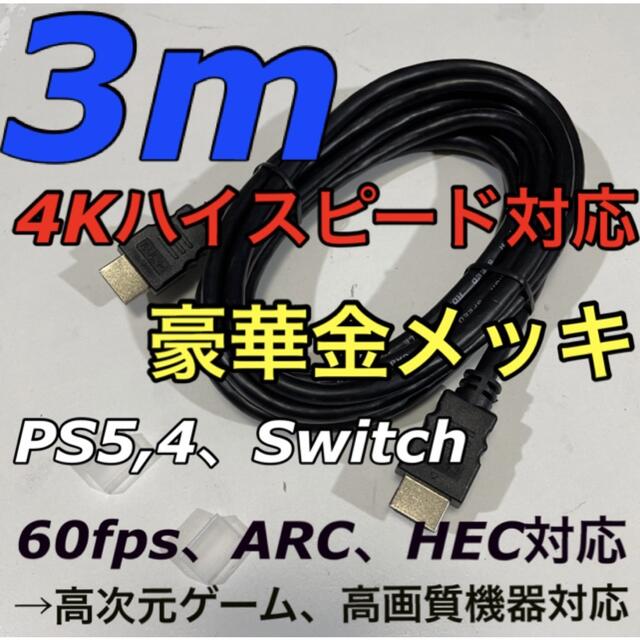 3m

4Kハイスピード対応

豪華金メッキ

PS5,4、Switch

60fps、ARC、HEC対応
→高次元ゲーム、高画質機器対応